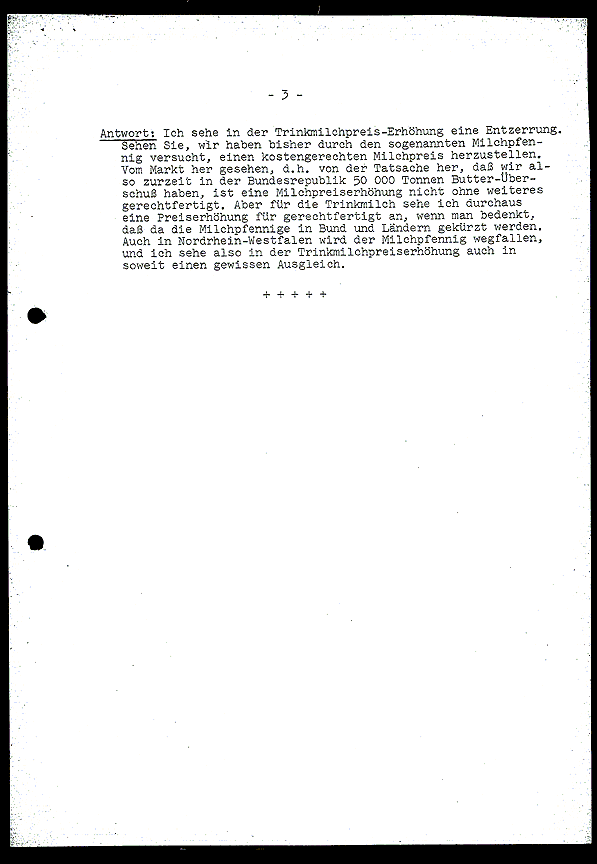 - 3 -

Antwort: Ich sehe in der Trinkmilchpreis-Erhöhung eine Entzerrung. Sehen Sie, wir haben bisher durch den sogenannten Milchpfennig versucht, einen kostengerechten Milchpreis herzustellen. Vom Markt her gesehen, d.h. von der Tatsache her, daß wir also zurzeit in der Bundesrepublik 50 000 Tonnen Butter-Überschuß haben, ist eine Milchpreiserhöhung nicht ohne weiteres gerechtfertigt. Aber für die Trinkmilch sehe ich durchaus eine Preiserhöhung für gerechtfertigt an, wenn man bedenkt, daß da die Milchpfennige in Bund und Ländern gekürzt werden. Auch in Nordrhein-Westfalen wird der Milchpfennig wegfallen, und ich sehe also in der Trinkmilchpreiserhöhung auch in soweit einen gewissen Ausgleich.

+ + + + +